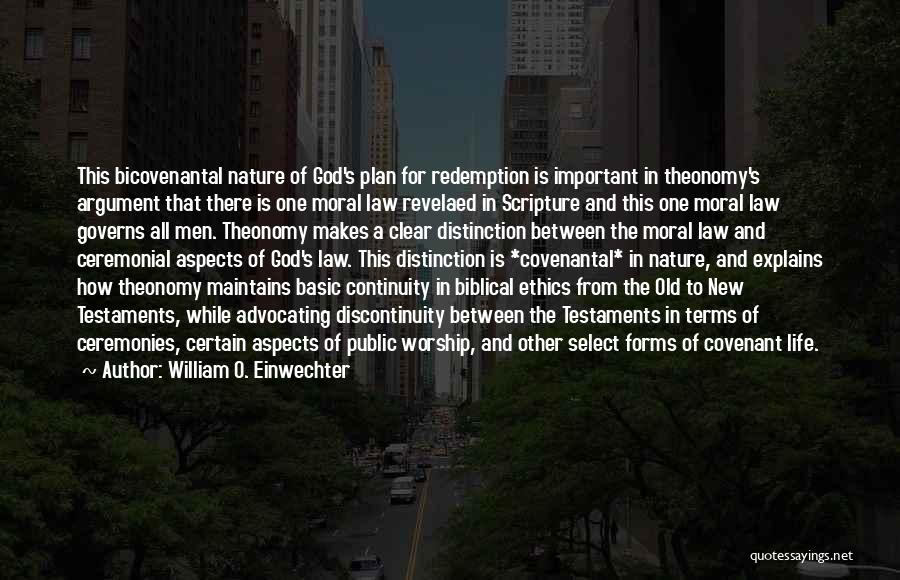 This bicovenantal nature of God's plan for redemption is important in theonomy's argument that there is one moral law revelaed in Scripture and this one moral law governs all men. Theonomy makes a clear distinction between the moral law and ceremonial aspects of God's law. This distinction is *covenantal* in nature, and explains how theonomy maintains basic continuity in biblical ethics from the Old to New Testaments, while advocating discontinuity between the Testaments in terms of ceremonies, certain aspects of public worship, and other select forms of covenant life.
~ Author: William O. Einwechter

quotessayings.net